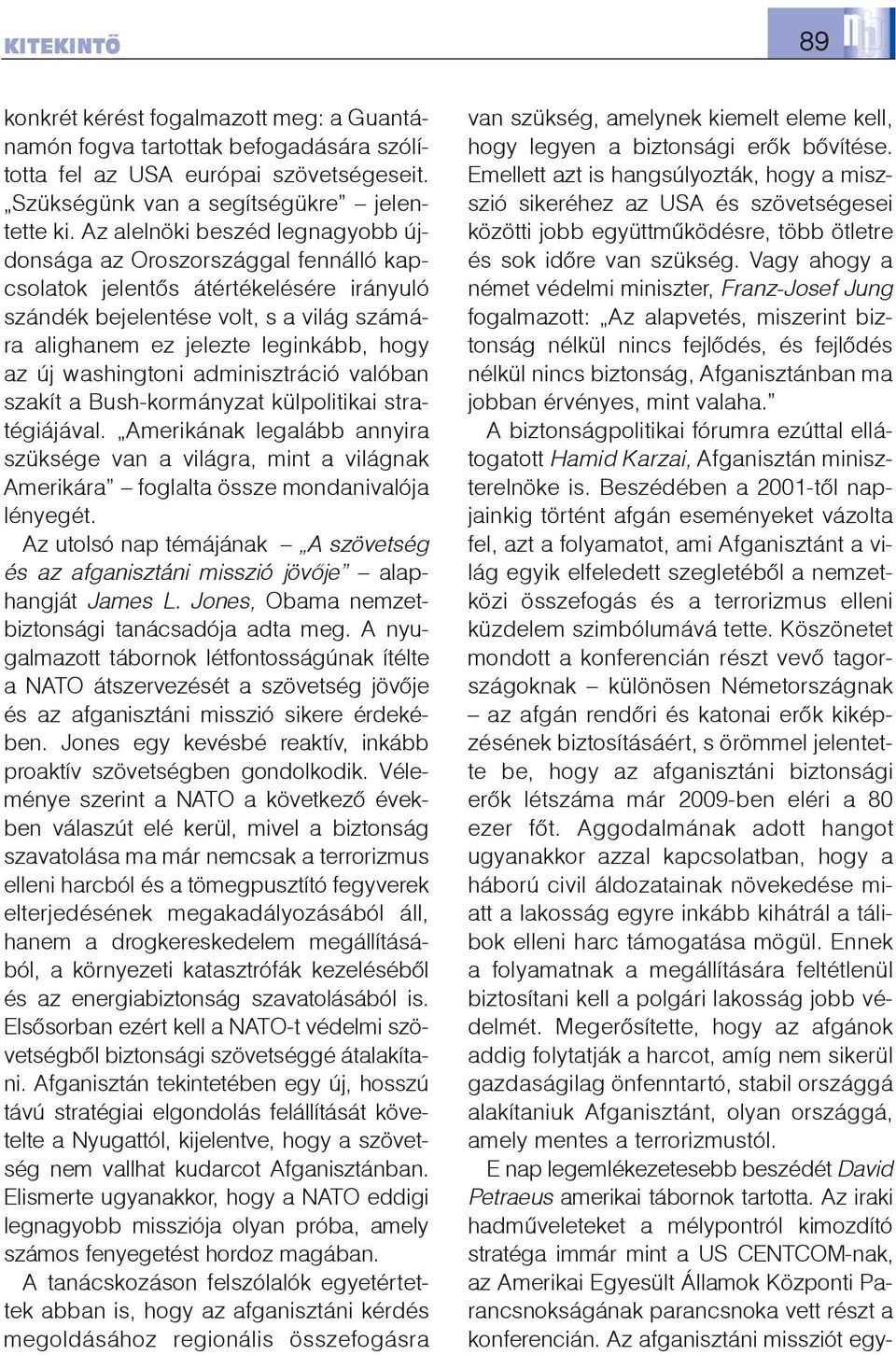 KITEKINTŐ

89

konkrét kérést fogalmazott meg: a Guantánamón fogva tartottak befogadására szólította fel az USA európai szövetségeseit. „Szükségünk van a segítségükre" – jelentette ki. Az alelnöki beszéd legnagyobb újdonsága az Oroszországgal fennálló kapcsolatok jelentős átértékelésére irányuló szándék bejelentése volt, s a világ számára alighanem ez jelezte leginkább, hogy az új washingtoni adminisztráció valóban szakít a Bush-kormányzat külpolitikai stratégiájával. „Amerikának legalább annyira szüksége van a világra, mint a világnak Amerikára" – foglalta össze mondanivalója lényegét.

Az utolsó nap témájának – „A szövetség és az afganisztáni misszió jövője" – alaphangját James L. Jones, Obama nemzetbiztonsági tanácsadója adta meg. A nyugalmazott tábornok létfontosságúnak ítélte a NATO átszervezését a szövetség jövője és az afganisztáni misszió sikere érdekében. Jones egy kevésbé reaktív, inkább proaktív szövetségben gondolkodik. Véleménye szerint a NATO a következő években válaszút elé kerül, mivel a biztonság szavatolása ma már nemcsak a terrorizmus elleni harcból és a tömegpusztító fegyverek elterjedésének megakadályozásából áll, hanem a drogkereskedelem megállításából, a környezeti katasztrófák kezeléséből és az energiabiztonság szavatolásából is. Elsősorban ezért kell a NATO-t védelmi szövetségből biztonsági szövetséggé átalakítani. Afganisztán tekintetében egy új, hosszú távú stratégiai elgondolás felállítását követelte a Nyugattól, kijelentve, hogy a szövetség nem vallhat kudarcot Afganisztánban. Elismerte ugyanakkor, hogy a NATO eddigi legnagyobb missziója olyan próba, amely számos fenyegetést hordoz magában.

A tanácskozáson felszólalók egyetértettek abban is, hogy az afganisztáni kérdés megoldásához regionális összefogásra van szükség, amelynek kiemelt eleme kell, hogy legyen a biztonsági erők bővítése. Emellett azt is hangsúlyozták, hogy a misszió sikeréhez az USA és szövetségesei közötti jobb együttműködésre, több ötletre és sok időre van szükség. Vagy ahogy a német védelmi miniszter, Franz-Josef Jung fogalmazott: „Az alapvetés, miszerint biztonság nélkül nincs fejlődés, és fejlődés nélkül nincs biztonság, Afganisztánban ma jobban érvényes, mint valaha."

A biztonságpolitikai fórumra ezúttal ellátogatott Hamid Karzai, Afganisztán miniszterelnöke is. Beszédében a 2001-től napjainkig történt afgán eseményeket vázolta fel, azt a folyamatot, ami Afganisztánt a világ egyik elfeledett szegletéből a nemzetközi összefogás és a terrorizmus elleni küzdelem szimbólumává tette. Köszönetet mondott a konferencián részt vevő tagországoknak – különösen Németországnak – az afgán rendőri és katonai erők kiképzésének biztosításáért, s örömmel jelentette be, hogy az afganisztáni biztonsági erők létszáma már 2009-ben eléri a 80 ezer főt. Aggodalmának adott hangot ugyanakkor azzal kapcsolatban, hogy a háború civil áldozatainak növekedése miatt a lakosság egyre inkább kihátrál a tálibok elleni harc támogatása mögül. Ennek a folyamatnak a megállítására feltétlenül biztosítani kell a polgári lakosság jobb védelmét. Megerősítette, hogy az afgánok addig folytatják a harcot, amíg nem sikerül gazdaságilag önfenntartó, stabil országgá alakítaniuk Afganisztánt, olyan országgá, amely mentes a terrorizmustól.

E nap legemlékezetesebb beszédét David Petraeus amerikai tábornok tartotta. Az iraki hadműveleteket a mélypontról kimozdító stratéga immár mint a US CENTCOM-nak, az Amerikai Egyesült Államok Központi Parancsnokságának parancsnoka vett részt a konferencián. Az afganisztáni missziót egy-